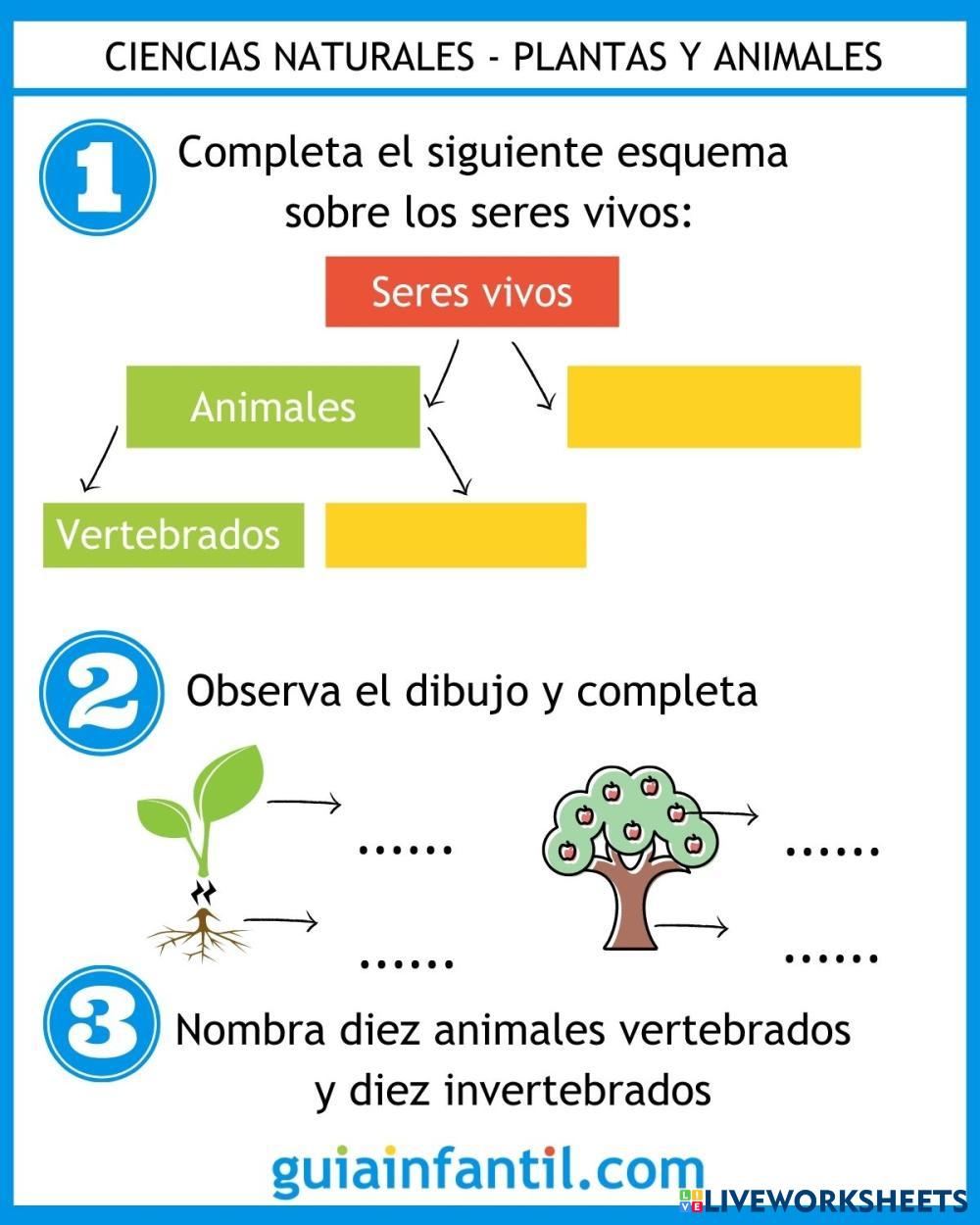 CIENCIAS NATURALES - PLANTAS Y ANIMALES

1

Completa el siguiente esquema sobre los seres vivos:

Seres vivos

Animales

Vertebrados

2

Observa el dibujo y completa

......

......

......

......

3

Nombra diez animales vertebrados y diez invertebrados

guiainfantil.com

LIVEWORKSHEETS